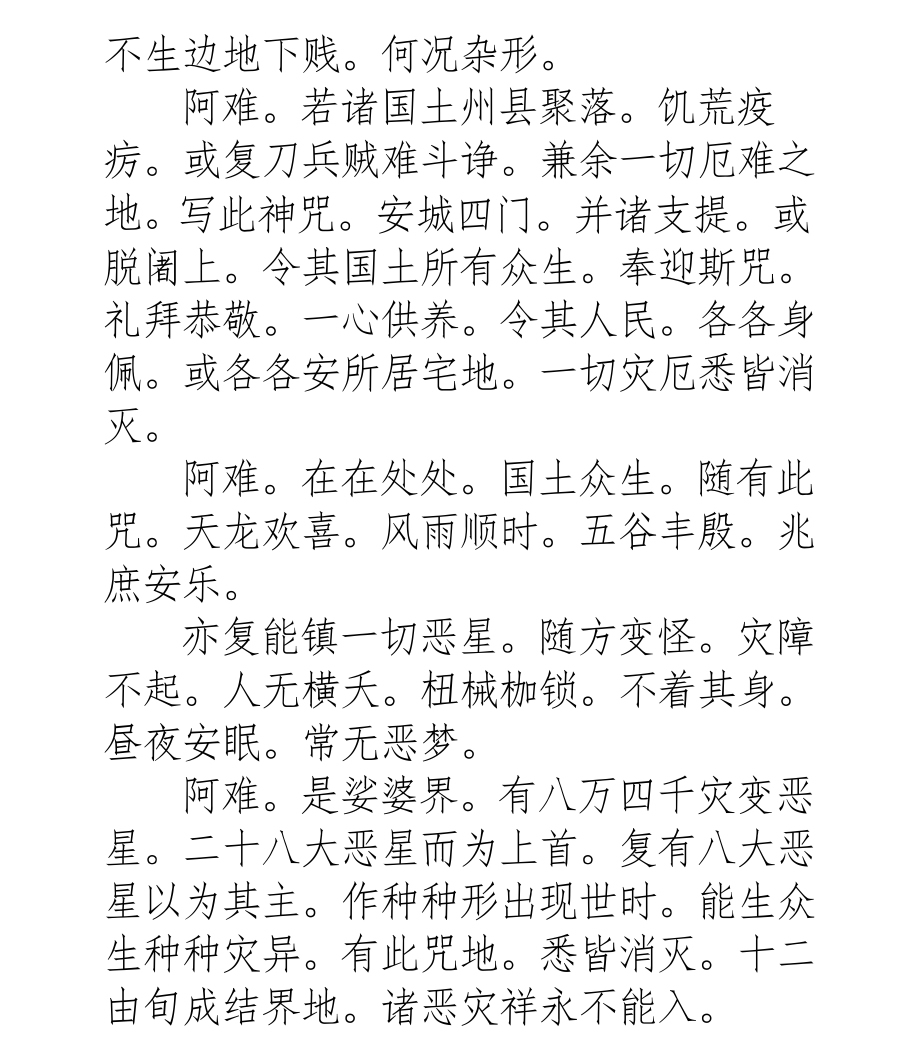 不生边地下贱。何况杂形。

阿难。若诸国土州县聚落。饥荒疫疠。或复刀兵贼难斗诤。兼余一切厄难之地。写此神咒。安城四门。并诸支提。或脱阇上。令其国土所有众生。奉迎斯咒。礼拜恭敬。一心供养。令其人民。各各身佩。或各各安所居宅地。一切灾厄悉皆消灭。

阿难。在在处处。国土众生。随有此咒。天龙欢喜。风雨顺时。五谷丰殷。兆庶安乐。

亦复能镇一切恶星。随方变怪。灾障不起。人无横夭。杻械枷锁。不着其身。昼夜安眠。常无恶梦。

阿难。是娑婆界。有八万四千灾变恶星。二十八大恶星而为上首。复有八大恶星以为其主。作种种形出现世时。能生众生种种灾异。有此咒地。悉皆消灭。十二由旬成结界地。诸恶灾祥永不能入。